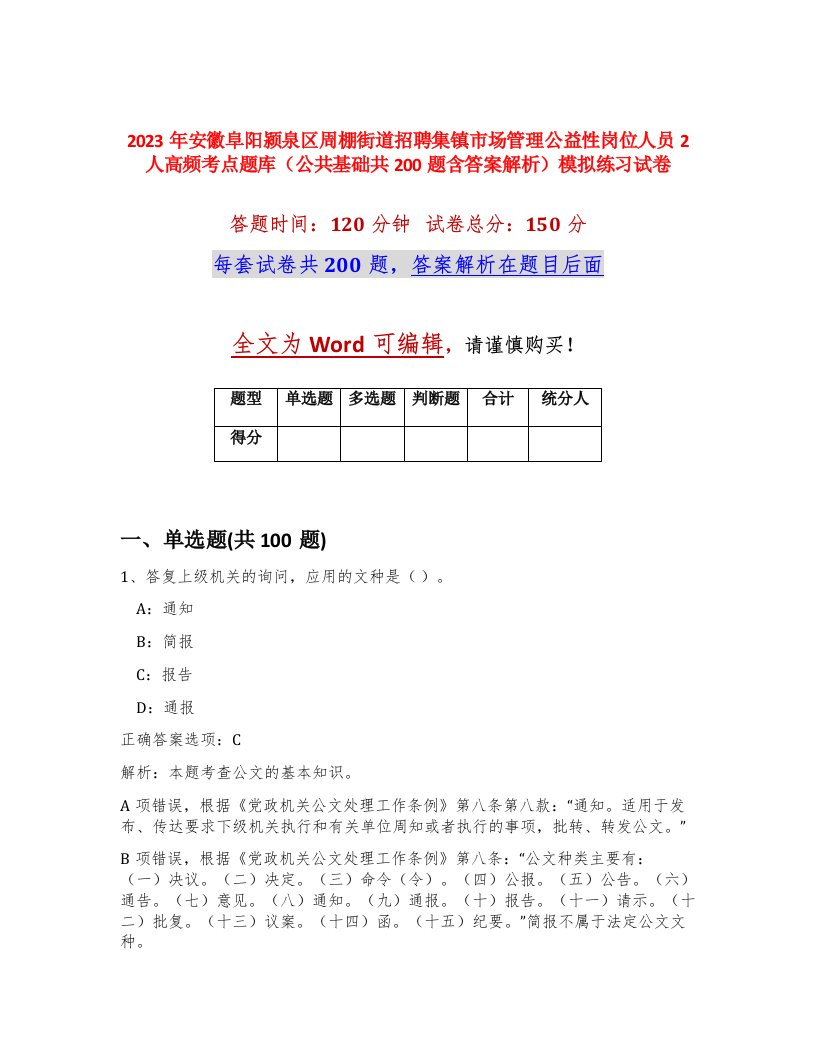 2023 年安徽阜阳颍泉区周棚街道招聘集镇市场管理公益性岗位人员 2 人高频考点题库（公共基础共 200 题含答案解析）模拟练习试卷

答题时间：120 分钟 试卷总分：150 分

每套试卷共 200 题，答案解析在题目后面

全文为 Word 可编辑，请谨慎购买！

| 题型 | 单选题 | 多选题 | 判断题 | 合计 | 统分人 |
|---|---|---|---|---|---|
| 得分 | | | | | |

一、单选题(共 100 题)

1、答复上级机关的询问，应用的文种是（ ）。

A：通知

B：简报

C：报告

D：通报

正确答案选项：C

解析：本题考查公文的基本知识。

A 项错误，根据《党政机关公文处理工作条例》第八条第八款：“通知。适用于发布、传达要求下级机关执行和有关单位周知或者执行的事项，批转、转发公文。”

B 项错误，根据《党政机关公文处理工作条例》第八条：“公文种类主要有：（一）决议。（二）决定。（三）命令（令）。（四）公报。（五）公告。（六）通告。（七）意见。（八）通知。（九）通报。（十）报告。（十一）请示。（十二）批复。（十三）议案。（十四）函。（十五）纪要。”简报不属于法定公文文种。